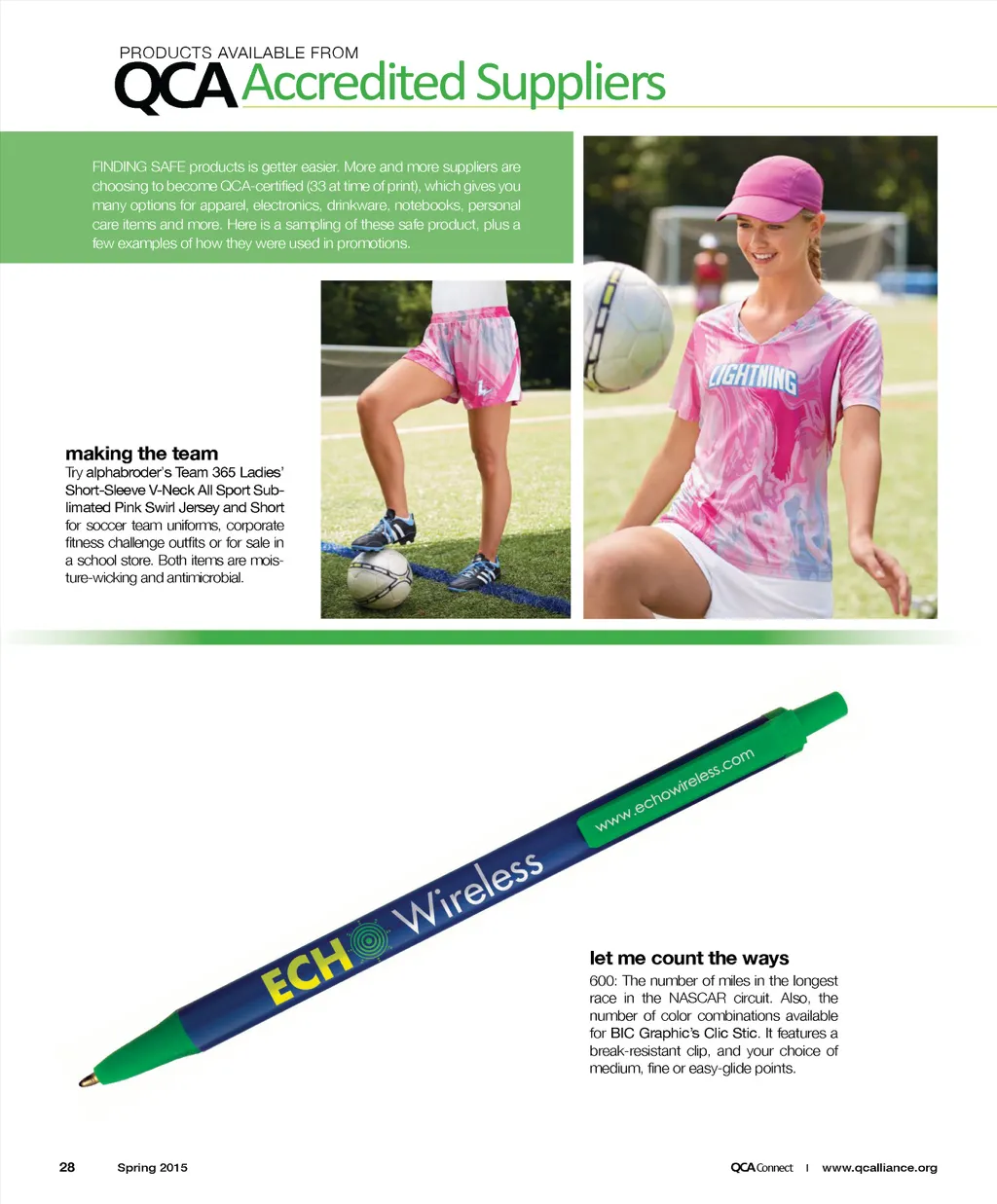 PRODUCTS AVAILABLE FROM
QCA Accredited Suppliers

FINDING SAFE products is getter easier. More and more suppliers are choosing to become QCA-certified (33 at time of print), which gives you many options for apparel, electronics, drinkware, notebooks, personal care items and more. Here is a sampling of these safe product, plus a few examples of how they were used in promotions.

LIGHTNING

making the team
Try alphabroder's Team 365 Ladies' Short-Sleeve V-Neck All Sport Sublimated Pink Swirl Jersey and Short for soccer team uniforms, corporate fitness challenge outfits or for sale in a school store. Both items are moisture-wicking and antimicrobial.

ECHO Wireless www.echowireless.com

let me count the ways
600: The number of miles in the longest race in the NASCAR circuit. Also, the number of color combinations available for BIC Graphic's Clic Stic. It features a break-resistant clip, and your choice of medium, fine or easy-glide points.

28 Spring 2015

QCA Connect | www.qcalliance.org